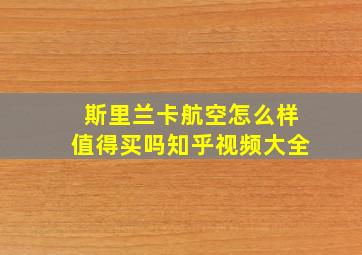 斯里兰卡航空怎么样
值得买吗知乎视频大全